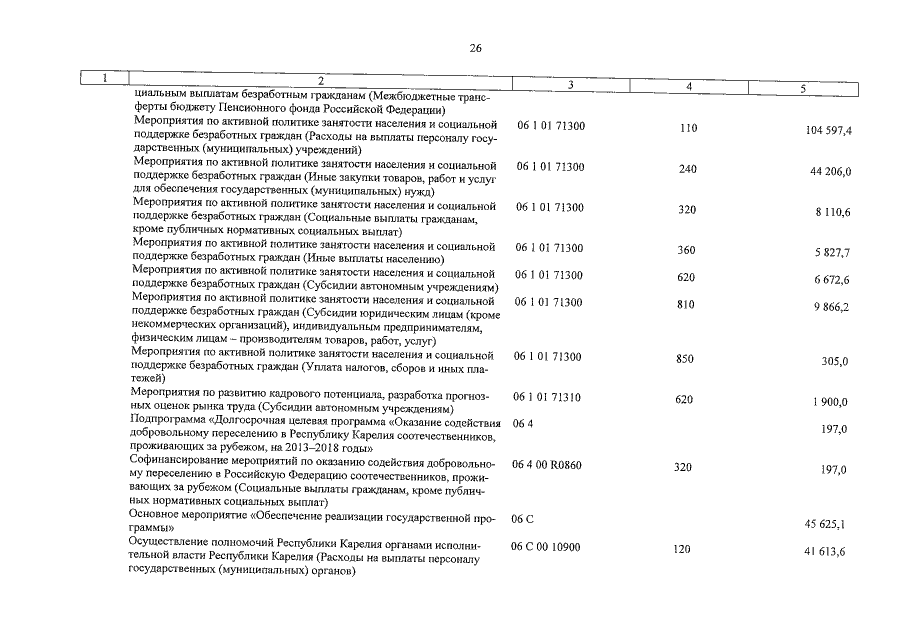 26

| 1 | 2 | 3 | 4 | 5 |
|---|---|---|---|---|
| | циальным выплатам безработным гражданам (Межбюджетные трансферты бюджету Пенсионного фонда Российской Федерации) | | | |
| | Мероприятия по активной политике занятости населения и социальной поддержке безработных граждан (Расходы на выплаты персоналу государственных (муниципальных) учреждений) | 06 1 01 71300 | 110 | 104 597,4 |
| | Мероприятия по активной политике занятости населения и социальной поддержке безработных граждан (Иные закупки товаров, работ и услуг для обеспечения государственных (муниципальных) нужд) | 06 1 01 71300 | 240 | 44 206,0 |
| | Мероприятия по активной политике занятости населения и социальной поддержке безработных граждан (Социальные выплаты гражданам, кроме публичных нормативных социальных выплат) | 06 1 01 71300 | 320 | 8 110,6 |
| | Мероприятия по активной политике занятости населения и социальной поддержке безработных граждан (Иные выплаты населению) | 06 1 01 71300 | 360 | 5 827,7 |
| | Мероприятия по активной политике занятости населения и социальной поддержке безработных граждан (Субсидии автономным учреждениям) | 06 1 01 71300 | 620 | 6 672,6 |
| | Мероприятия по активной политике занятости населения и социальной поддержке безработных граждан (Субсидии юридическим лицам (кроме некоммерческих организаций), индивидуальным предпринимателям, физическим лицам – производителям товаров, работ, услуг) | 06 1 01 71300 | 810 | 9 866,2 |
| | Мероприятия по активной политике занятости населения и социальной поддержке безработных граждан (Уплата налогов, сборов и иных платежей) | 06 1 01 71300 | 850 | 305,0 |
| | Мероприятия по развитию кадрового потенциала, разработка прогнозных оценок рынка труда (Субсидии автономным учреждениям) | 06 1 01 71310 | 620 | 1 900,0 |
| | Подпрограмма «Долгосрочная целевая программа «Оказание содействия добровольному переселению в Республику Карелия соотечественников, проживающих за рубежом, на 2013–2018 годы» | 06 4 | | 197,0 |
| | Софинансирование мероприятий по оказанию содействия добровольному переселению в Российскую Федерацию соотечественников, проживающих за рубежом (Социальные выплаты гражданам, кроме публичных нормативных социальных выплат) | 06 4 00 R0860 | 320 | 197,0 |
| | Основное мероприятие «Обеспечение реализации государственной программы» | 06 С | | 45 625,1 |
| | Осуществление полномочий Республики Карелия органами исполнительной власти Республики Карелия (Расходы на выплаты персоналу государственных (муниципальных) органов) | 06 С 00 10900 | 120 | 41 613,6 |